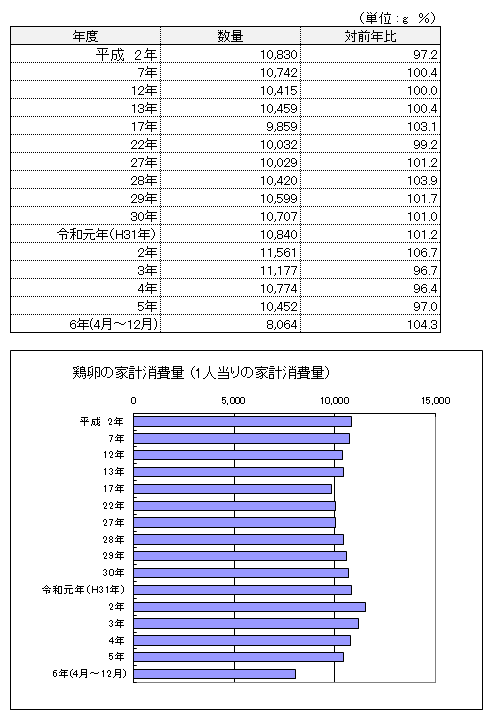 （単位：g　%）

| 年度 | 数量 | 対前年比 |
|---|---|---|
| 平成 2年 | 10,830 | 97.2 |
| 7年 | 10,742 | 100.4 |
| 12年 | 10,415 | 100.0 |
| 13年 | 10,459 | 100.4 |
| 17年 | 9,859 | 103.1 |
| 22年 | 10,032 | 99.2 |
| 27年 | 10,029 | 101.2 |
| 28年 | 10,420 | 103.9 |
| 29年 | 10,599 | 101.7 |
| 30年 | 10,707 | 101.0 |
| 令和元年(H31年) | 10,840 | 101.2 |
| 2年 | 11,561 | 106.7 |
| 3年 | 11,177 | 96.7 |
| 4年 | 10,774 | 96.4 |
| 5年 | 10,452 | 97.0 |
| 6年(4月～12月) | 8,064 | 104.3 |

鶏卵の家計消費量（1人当りの家計消費量）

0　5,000　10,000　15,000

平成 2年
7年
12年
13年
17年
22年
27年
28年
29年
30年
令和元年(H31年)
2年
3年
4年
5年
6年(4月～12月)